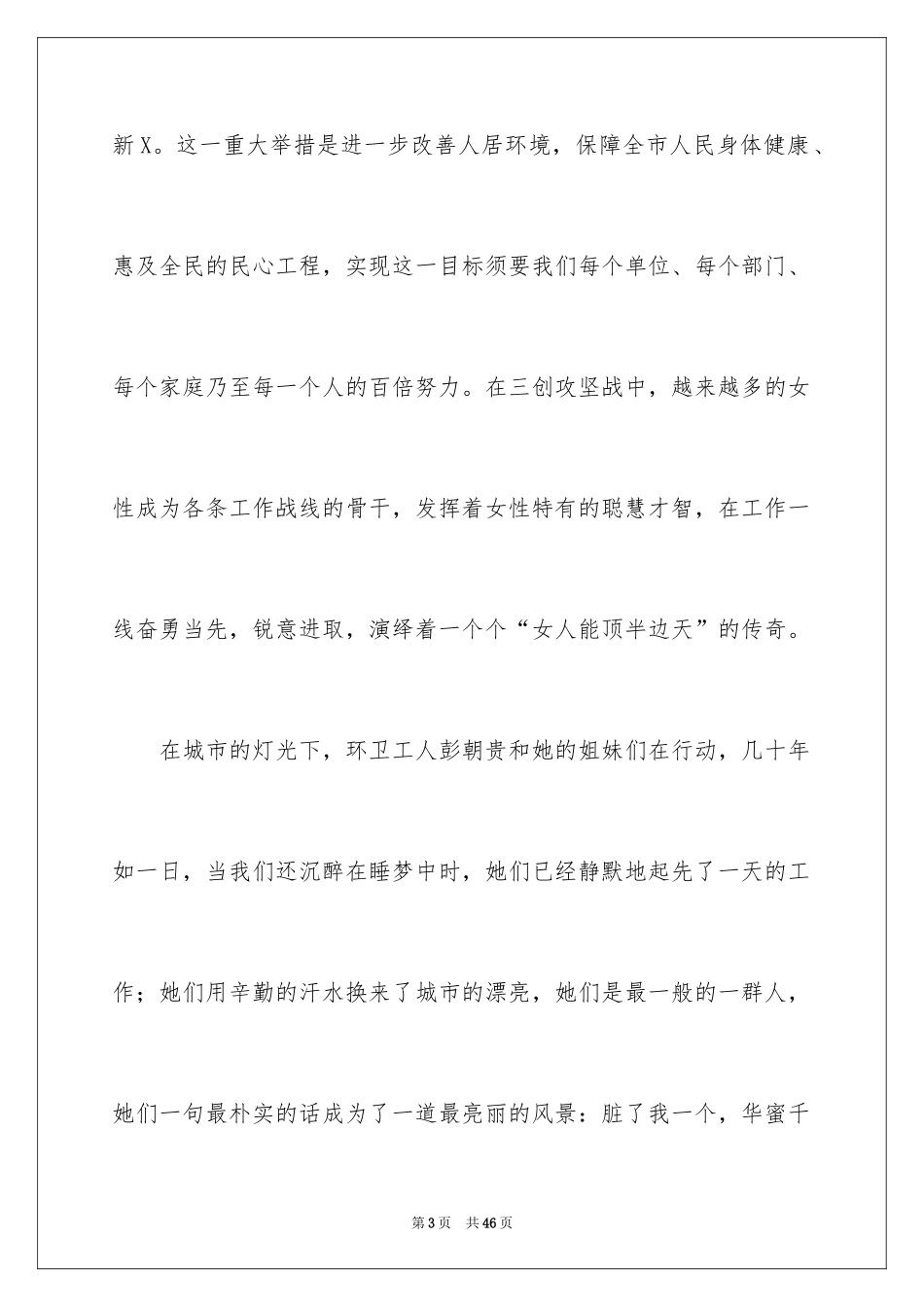 新X。这一重大举措是进一步改善人居环境，保障全市人民身体健康、惠及全民的民心工程，实现这一目标须要我们每个单位、每个部门、每个家庭乃至每一个人的百倍努力。在三创攻坚战中，越来越多的女性成为各条工作战线的骨干，发挥着女性特有的聪慧才智，在工作一线奋勇当先，锐意进取，演绎着一个个“女人能顶半边天”的传奇。

在城市的灯光下，环卫工人彭朝贵和她的姐妹们在行动，几十年如一日，当我们还沉醉在睡梦中时，她们已经静默地起先了一天的工作；她们用辛勤的汗水换来了城市的漂亮，她们是最一般的一群人，她们一句最朴实的话成为了一道最亮丽的风景：脏了我一个，华蜜千

第3页 共46页